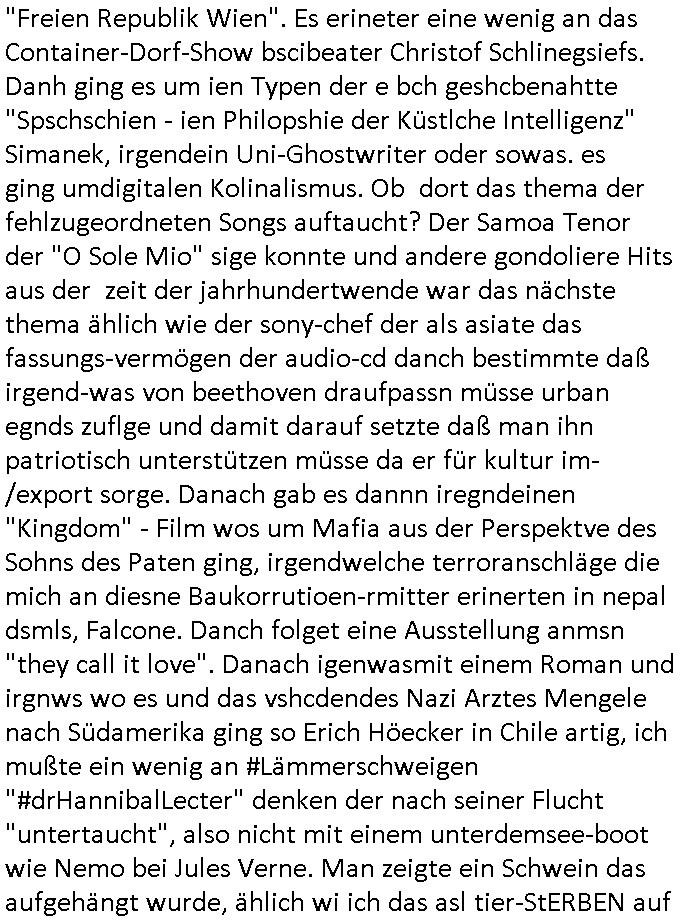 "Freien Republik Wien". Es erineter eine wenig an das Container-Dorf-Show bscibeater Christof Schlinegsiefs. Danh ging es um ien Typen der e bch geshcbenahtte "Spschschien - ien Philopshie der Küstlche Intelligenz" Simanek, irgendein Uni-Ghostwriter oder sowas. es ging umdigitalen Kolinalismus. Ob dort das thema der fehlzugeordneten Songs auftaucht? Der Samoa Tenor der "O Sole Mio" sige konnte und andere gondoliere Hits aus der zeit der jahrhundertwende war das nächste thema ählich wie der sony-chef der als asiate das fassungs-vermögen der audio-cd danch bestimmte daß irgend-was von beethoven draufpassn müsse urban egnds zuflge und damit darauf setzte daß man ihn patriotisch unterstützen müsse da er für kultur im-/export sorge. Danach gab es dannn iregndeinen "Kingdom" - Film wos um Mafia aus der Perspektve des Sohns des Paten ging, irgendwelche terroranschläge die mich an diesne Baukorrutioen-rmitter erinerten in nepal dsmls, Falcone. Danch folget eine Ausstellung anmsn "they call it love". Danach igenwasmit einem Roman und irgnws wo es und das vshcdendes Nazi Arztes Mengele nach Südamerika ging so Erich Höecker in Chile artig, ich mußte ein wenig an #Lämmerschweigen "#drHannibalLecter" denken der nach seiner Flucht "untertaucht", also nicht mit einem unterdemsee-boot wie Nemo bei Jules Verne. Man zeigte ein Schwein das aufgehängt wurde, ählich wi ich das asl tier-StERBEN auf